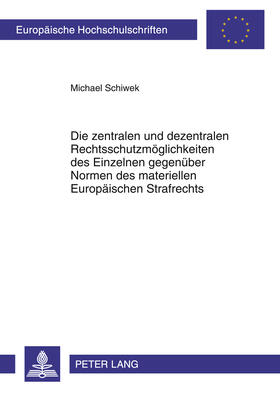 Europäische Hochschulschriften

Michael Schiwek

Die zentralen und dezentralen Rechtsschutzmöglichkeiten des Einzelnen gegenüber Normen des materiellen Europäischen Strafrechts

PETER LANG